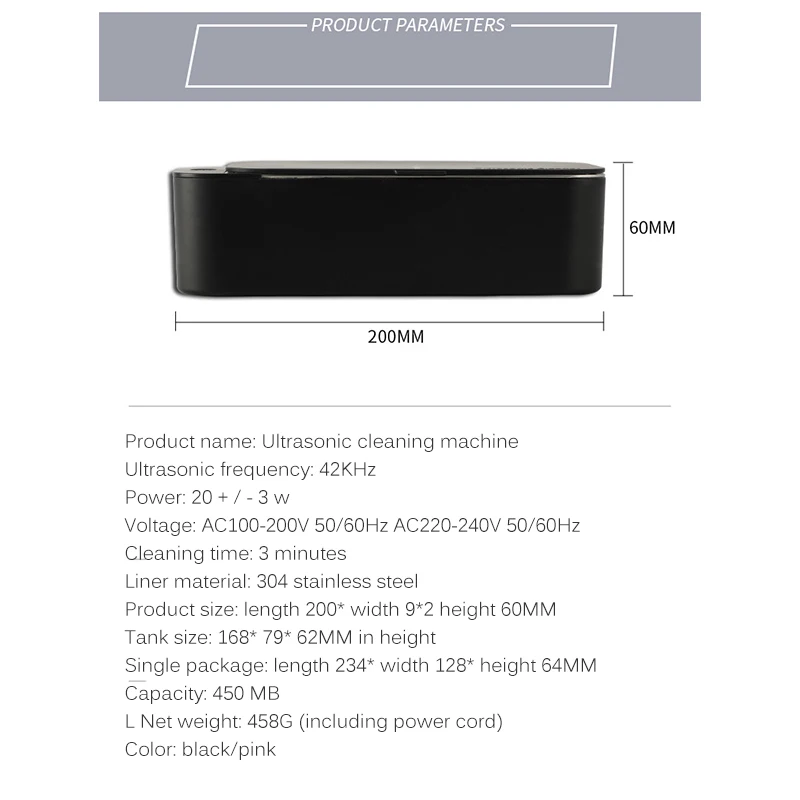 PRODUCT PARAMETERS

60MM

200MM

Product name: Ultrasonic cleaning machine
Ultrasonic frequency: 42KHz
Power: 20 + / - 3 w
Voltage: AC100-200V 50/60Hz AC220-240V 50/60Hz
Cleaning time: 3 minutes
Liner material: 304 stainless steel
Product size: length 200* width 9*2 height 60MM
Tank size: 168* 79* 62MM in height
Single package: length 234* width 128* height 64MM
Capacity: 450 MB
L Net weight: 458G (including power cord)
Color: black/pink